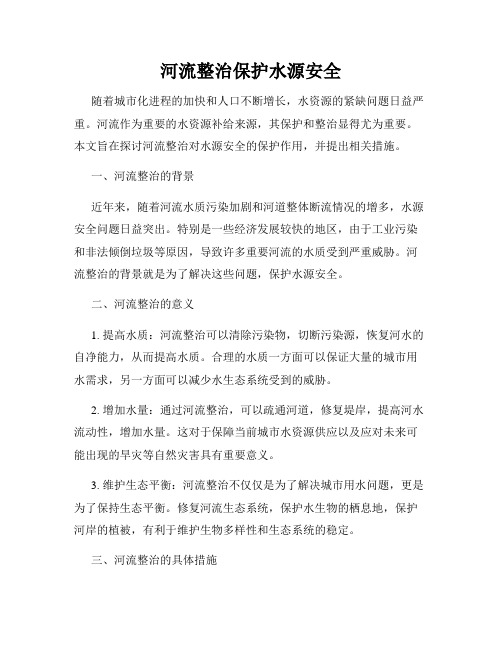 河流整治保护水源安全

随着城市化进程的加快和人口不断增长，水资源的紧缺问题日益严重。河流作为重要的水资源补给来源，其保护和整治显得尤为重要。本文旨在探讨河流整治对水源安全的保护作用，并提出相关措施。

一、河流整治的背景

近年来，随着河流水质污染加剧和河道整体断流情况的增多，水源安全问题日益突出。特别是一些经济发展较快的地区，由于工业污染和非法倾倒垃圾等原因，导致许多重要河流的水质受到严重威胁。河流整治的背景就是为了解决这些问题，保护水源安全。

二、河流整治的意义

1. 提高水质：河流整治可以清除污染物，切断污染源，恢复河水的自净能力，从而提高水质。合理的水质一方面可以保证大量的城市用水需求，另一方面可以减少水生态系统受到的威胁。

2. 增加水量：通过河流整治，可以疏通河道，修复堤岸，提高河水流动性，增加水量。这对于保障当前城市水资源供应以及应对未来可能出现的旱灾等自然灾害具有重要意义。

3. 维护生态平衡：河流整治不仅仅是为了解决城市用水问题，更是为了保持生态平衡。修复河流生态系统，保护水生物的栖息地，保护河岸的植被，有利于维护生物多样性和生态系统的稳定。

三、河流整治的具体措施